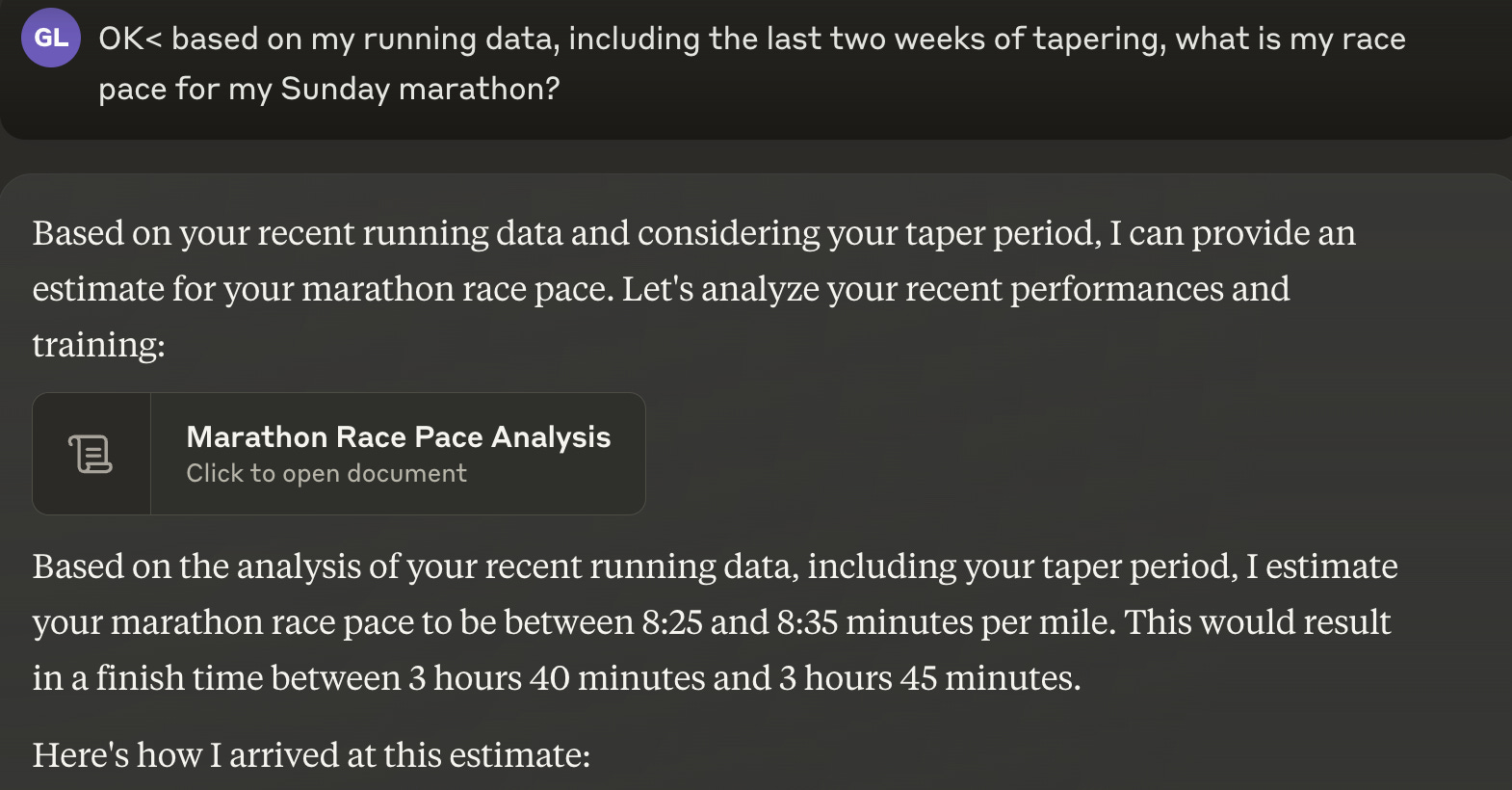 GL OK< based on my running data, including the last two weeks of tapering, what is my race pace for my Sunday marathon?

Based on your recent running data and considering your taper period, I can provide an estimate for your marathon race pace. Let's analyze your recent performances and training:

Marathon Race Pace Analysis
Click to open document

Based on the analysis of your recent running data, including your taper period, I estimate your marathon race pace to be between 8:25 and 8:35 minutes per mile. This would result in a finish time between 3 hours 40 minutes and 3 hours 45 minutes.

Here's how I arrived at this estimate: